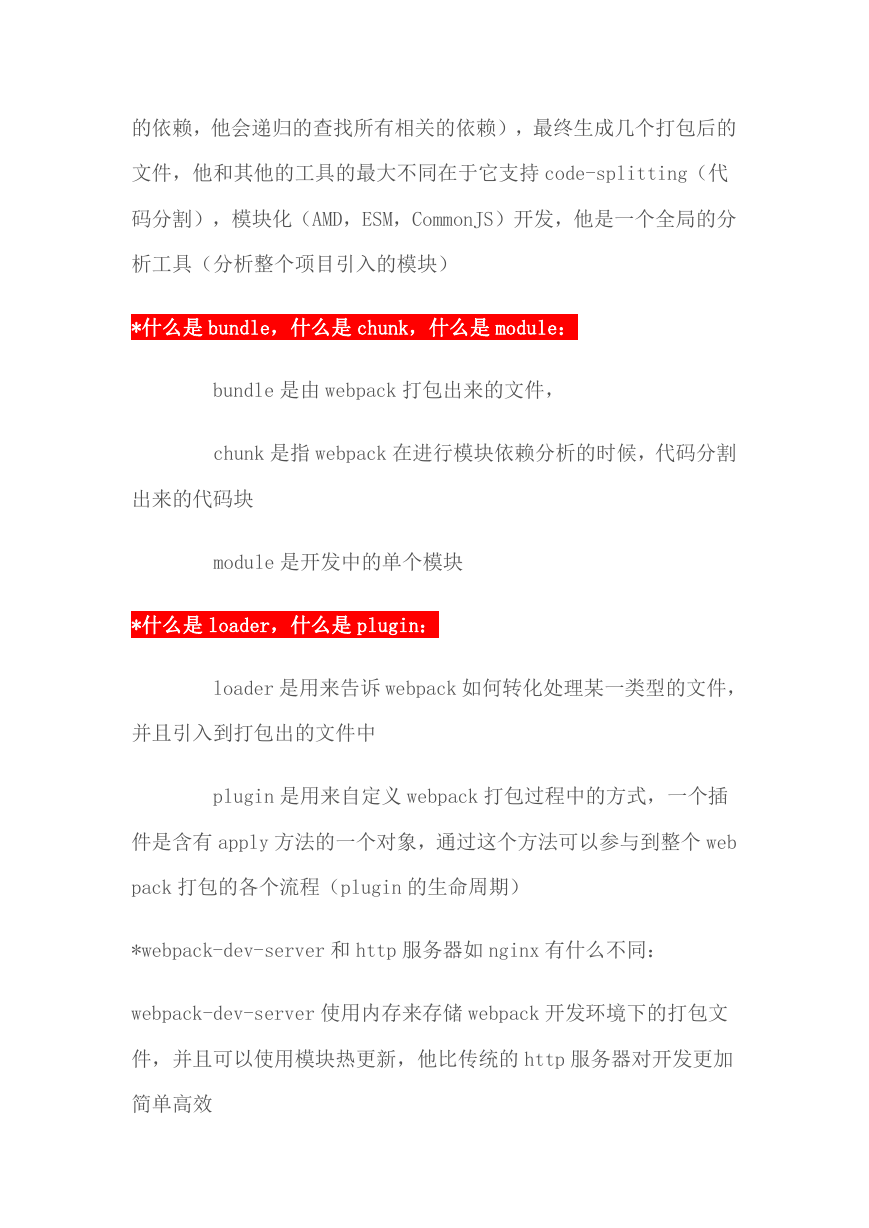 的依赖，他会递归的查找所有相关的依赖），最终生成几个打包后的文件，他和其他的工具的最大不同在于它支持 code-splitting（代码分割），模块化（AMD，ESM，CommonJS）开发，他是一个全局的分析工具（分析整个项目引入的模块）

*什么是 bundle，什么是 chunk，什么是 module：

bundle 是由 webpack 打包出来的文件，

chunk 是指 webpack 在进行模块依赖分析的时候，代码分割出来的代码块

module 是开发中的单个模块

*什么是 loader，什么是 plugin：

loader 是用来告诉 webpack 如何转化处理某一类型的文件，并且引入到打包出的文件中

plugin 是用来自定义 webpack 打包过程中的方式，一个插件是含有 apply 方法的一个对象，通过这个方法可以参与到整个 webpack 打包的各个流程（plugin 的生命周期）

*webpack-dev-server 和 http 服务器如 nginx 有什么不同：

webpack-dev-server 使用内存来存储 webpack 开发环境下的打包文件，并且可以使用模块热更新，他比传统的 http 服务器对开发更加简单高效